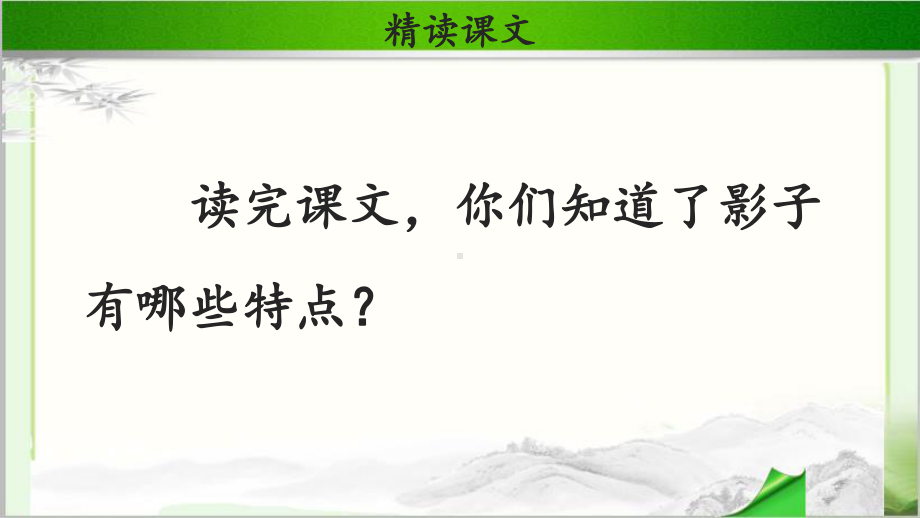 精读课文

读完课文，你们知道了影子有哪些特点？